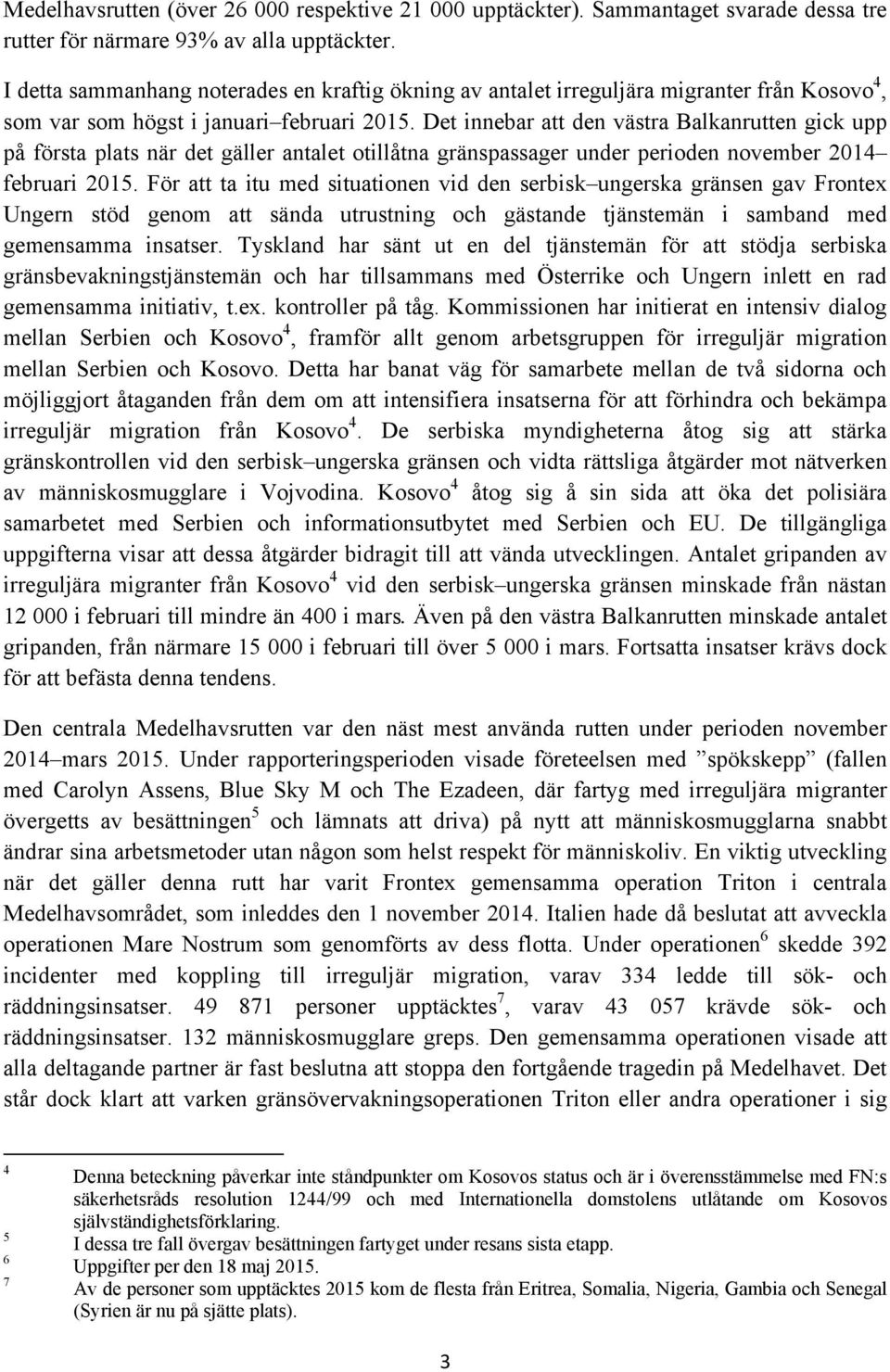 Medelhavsrutten (över 26 000 respektive 21 000 upptäckter). Sammantaget svarade dessa tre rutter för närmare 93% av alla upptäckter.

I detta sammanhang noterades en kraftig ökning av antalet irreguljära migranter från Kosovo$^4$, som var som högst i januari–februari 2015. Det innebar att den västra Balkanrutten gick upp på första plats när det gäller antalet otillåtna gränspassager under perioden november 2014–februari 2015. För att ta itu med situationen vid den serbisk–ungerska gränsen gav Frontex Ungern stöd genom att sända utrustning och gästande tjänstemän i samband med gemensamma insatser. Tyskland har sänt ut en del tjänstemän för att stödja serbiska gränsbevakningstjänstemän och har tillsammans med Österrike och Ungern inlett en rad gemensamma initiativ, t.ex. kontroller på tåg. Kommissionen har initierat en intensiv dialog mellan Serbien och Kosovo$^4$, framför allt genom arbetsgruppen för irreguljär migration mellan Serbien och Kosovo. Detta har banat väg för samarbete mellan de två sidorna och möjliggjort åtaganden från dem om att intensifiera insatserna för att förhindra och bekämpa irreguljär migration från Kosovo$^4$. De serbiska myndigheterna åtog sig att stärka gränskontrollen vid den serbisk–ungerska gränsen och vidta rättsliga åtgärder mot nätverken av människosmugglare i Vojvodina. Kosovo$^4$ åtog sig å sin sida att öka det polisiära samarbetet med Serbien och informationsutbytet med Serbien och EU. De tillgängliga uppgifterna visar att dessa åtgärder bidragit till att vända utvecklingen. Antalet gripanden av irreguljära migranter från Kosovo$^4$ vid den serbisk–ungerska gränsen minskade från nästan 12 000 i februari till mindre än 400 i mars. Även på den västra Balkanrutten minskade antalet gripanden, från närmare 15 000 i februari till över 5 000 i mars. Fortsatta insatser krävs dock för att befästa denna tendens.

Den centrala Medelhavsrutten var den näst mest använda rutten under perioden november 2014–mars 2015. Under rapporteringsperioden visade företeelsen med ”spökskepp” (fallen med Carolyn Assens, Blue Sky M och The Ezadeen, där fartyg med irreguljära migranter övergetts av besättningen$^5$ och lämnats att driva) på nytt att människosmugglarna snabbt ändrar sina arbetsmetoder utan någon som helst respekt för människoliv. En viktig utveckling när det gäller denna rutt har varit Frontex gemensamma operation Triton i centrala Medelhavsområdet, som inleddes den 1 november 2014. Italien hade då beslutat att avveckla operationen Mare Nostrum som genomförts av dess flotta. Under operationen$^6$ skedde 392 incidenter med koppling till irreguljär migration, varav 334 ledde till sök- och räddningsinsatser. 49 871 personer upptäcktes$^7$, varav 43 057 krävde sök- och räddningsinsatser. 132 människosmugglare greps. Den gemensamma operationen visade att alla deltagande partner är fast beslutna att stoppa den fortgående tragedin på Medelhavet. Det står dock klart att varken gränsövervakningsoperationen Triton eller andra operationer i sig

$^4$ Denna beteckning påverkar inte ståndpunkter om Kosovos status och är i överensstämmelse med FN:s säkerhetsråds resolution 1244/99 och med Internationella domstolens utlåtande om Kosovos självständighetsförklaring.
$^5$ I dessa tre fall övergav besättningen fartyget under resans sista etapp.
$^6$ Uppgifter per den 18 maj 2015.
$^7$ Av de personer som upptäcktes 2015 kom de flesta från Eritrea, Somalia, Nigeria, Gambia och Senegal (Syrien är nu på sjätte plats).

3